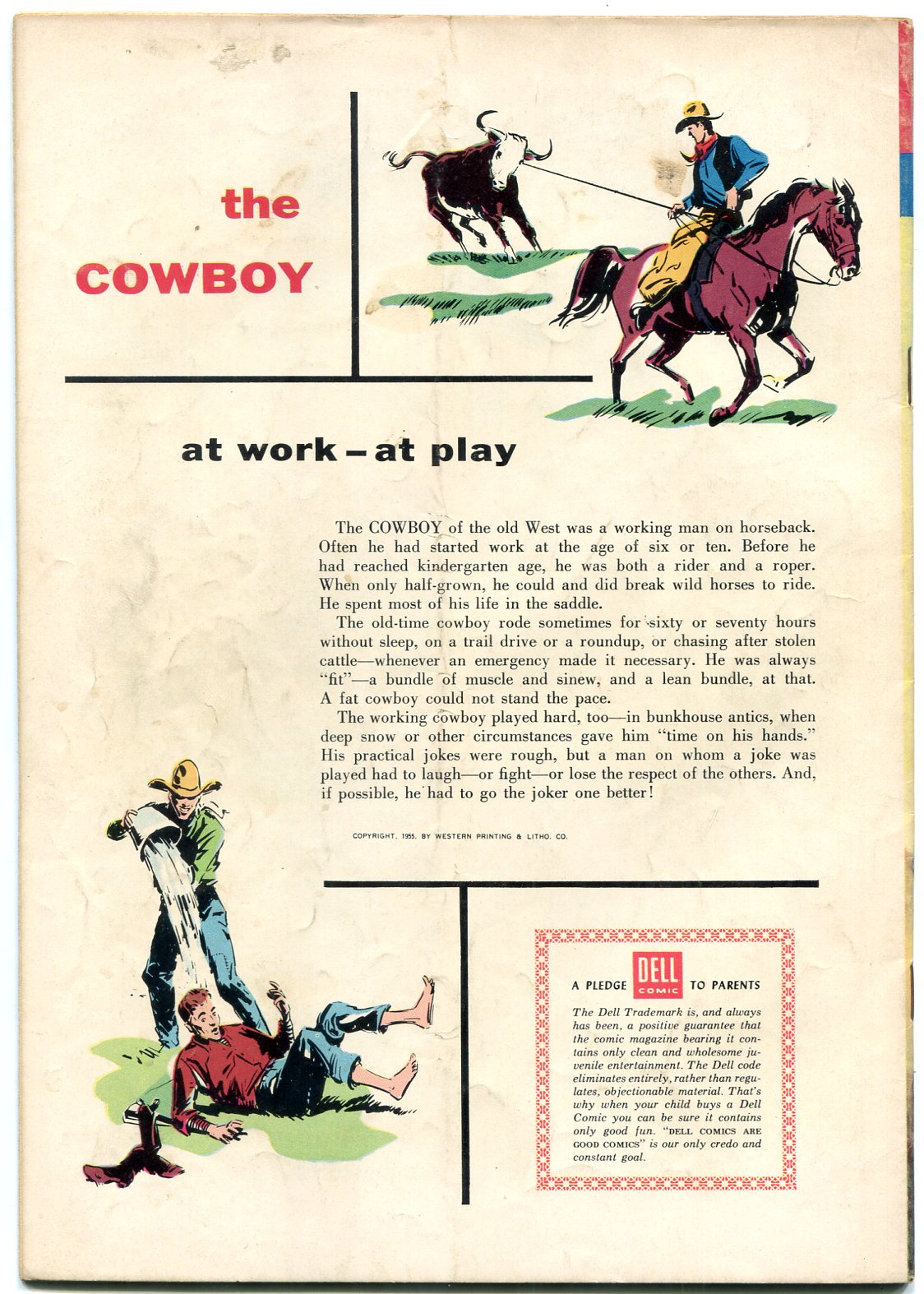 the COWBOY

at work – at play

The COWBOY of the old West was a working man on horseback. Often he had started work at the age of six or ten. Before he had reached kindergarten age, he was both a rider and a roper. When only half-grown, he could and did break wild horses to ride. He spent most of his life in the saddle.

The old-time cowboy rode sometimes for sixty or seventy hours without sleep, on a trail drive or a roundup, or chasing after stolen cattle—whenever an emergency made it necessary. He was always "fit"—a bundle of muscle and sinew, and a lean bundle, at that. A fat cowboy could not stand the pace.

The working cowboy played hard, too—in bunkhouse antics, when deep snow or other circumstances gave him "time on his hands." His practical jokes were rough, but a man on whom a joke was played had to laugh—or fight—or lose the respect of the others. And, if possible, he had to go the joker one better!

COPYRIGHT, 1955, BY WESTERN PRINTING & LITHO. CO.

A PLEDGE DELL COMIC TO PARENTS

The Dell Trademark is, and always has been, a positive guarantee that the comic magazine bearing it contains only clean and wholesome juvenile entertainment. The Dell code eliminates entirely, rather than regulates, objectionable material. That's why when your child buys a Dell Comic you can be sure it contains only good fun. "DELL COMICS ARE GOOD COMICS" is our only credo and constant goal.